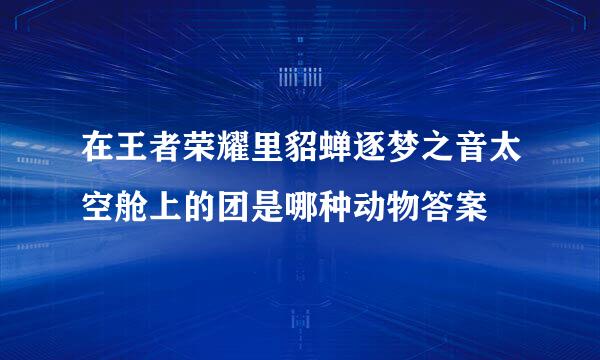 在王者荣耀里貂蝉逐梦之音太空舱上的团是哪种动物答案